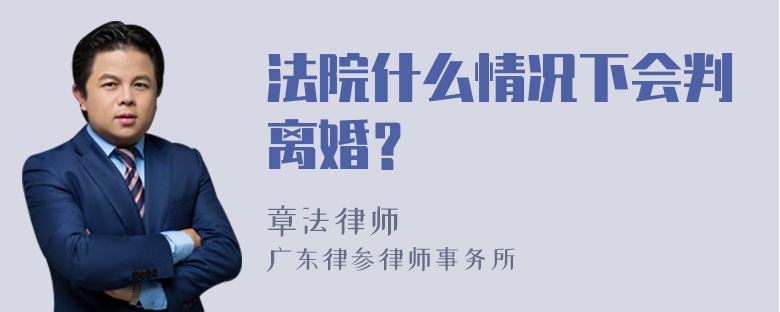 法院什么情况下会判离婚？

章法律师
广东律参律师事务所